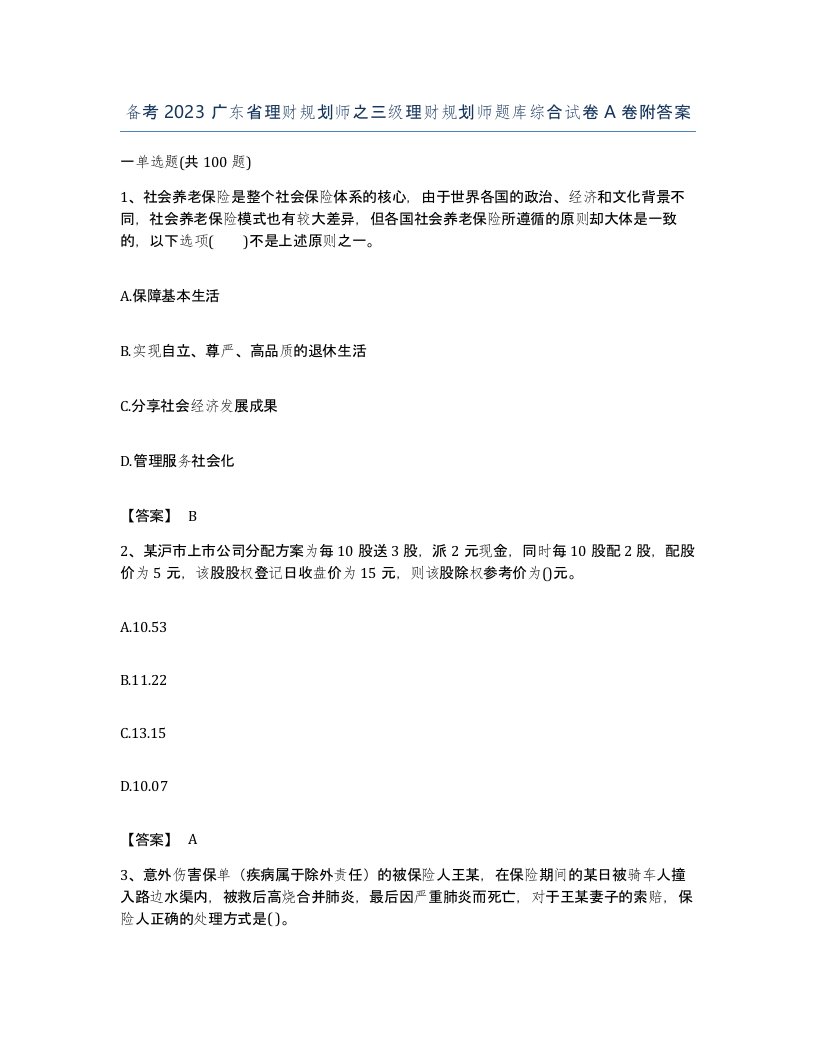 备考 2023 广东省理财规划师之三级理财规划师题库综合试卷 A 卷附答案

一单选题(共 100 题)

1、社会养老保险是整个社会保险体系的核心，由于世界各国的政治、经济和文化背景不同，社会养老保险模式也有较大差异，但各国社会养老保险所遵循的原则却大体是一致的，以下选项(　　)不是上述原则之一。

A.保障基本生活

B.实现自立、尊严、高品质的退休生活

C.分享社会经济发展成果

D.管理服务社会化

【答案】 B

2、某沪市上市公司分配方案为每 10 股送 3 股，派 2 元现金，同时每 10 股配 2 股，配股价为 5 元，该股股权登记日收盘价为 15 元，则该股除权参考价为()元。

A.10.53

B.11.22

C.13.15

D.10.07

【答案】 A

3、意外伤害保单（疾病属于除外责任）的被保险人王某，在保险期间的某日被骑车人撞入路边水渠内，被救后高烧合并肺炎，最后因严重肺炎而死亡，对于王某妻子的索赔，保险人正确的处理方式是( )。